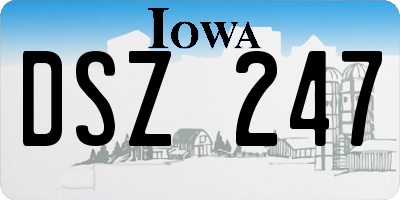 IOWA

DSZ 247